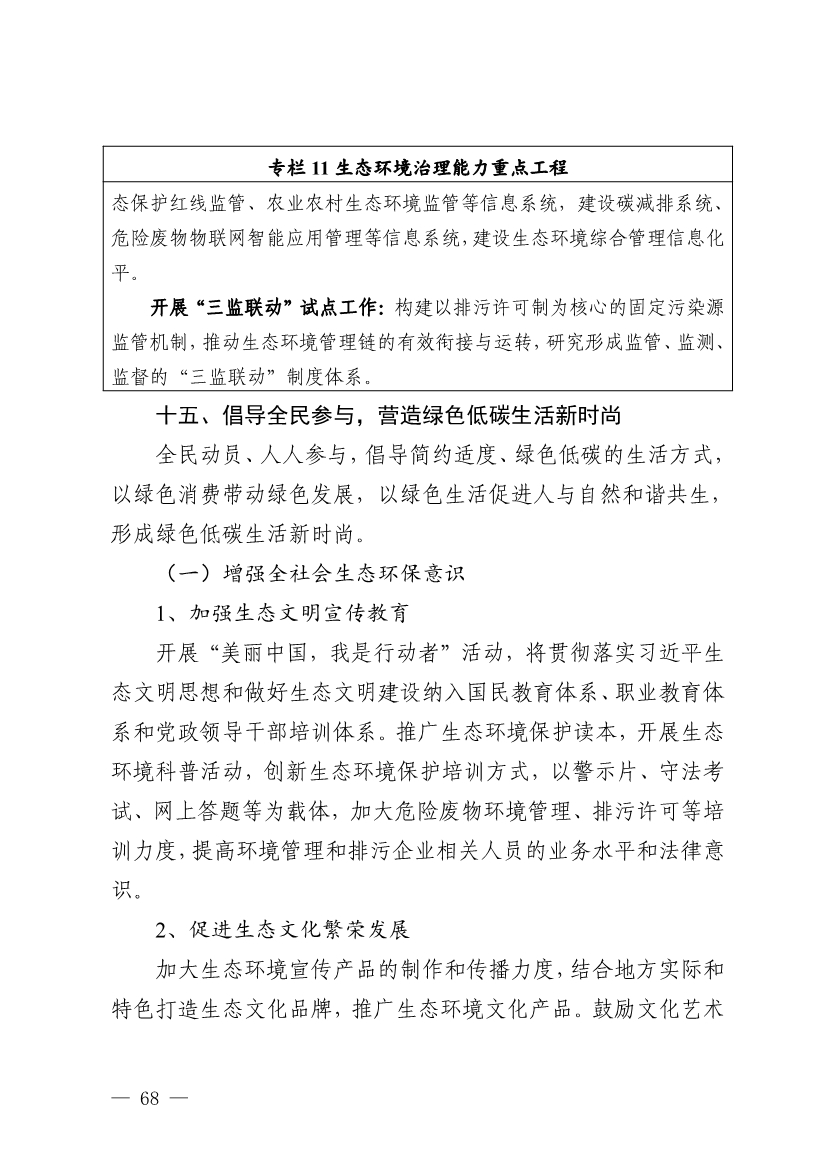 专栏 11 生态环境治理能力重点工程

态保护红线监管、农业农村生态环境监管等信息系统，建设碳减排系统、危险废物物联网智能应用管理等信息系统，建设生态环境综合管理信息化平。

开展“三监联动”试点工作：构建以排污许可制为核心的固定污染源监管机制，推动生态环境管理链的有效衔接与运转，研究形成监管、监测、监督的“三监联动”制度体系。

十五、倡导全民参与，营造绿色低碳生活新时尚

全民动员、人人参与，倡导简约适度、绿色低碳的生活方式，以绿色消费带动绿色发展，以绿色生活促进人与自然和谐共生，形成绿色低碳生活新时尚。

（一）增强全社会生态环保意识

1、加强生态文明宣传教育

开展“美丽中国，我是行动者”活动，将贯彻落实习近平生态文明思想和做好生态文明建设纳入国民教育体系、职业教育体系和党政领导干部培训体系。推广生态环境保护读本，开展生态环境科普活动，创新生态环境保护培训方式，以警示片、守法考试、网上答题等为载体，加大危险废物环境管理、排污许可等培训力度，提高环境管理和排污企业相关人员的业务水平和法律意识。

2、促进生态文化繁荣发展

加大生态环境宣传产品的制作和传播力度，结合地方实际和特色打造生态文化品牌，推广生态环境文化产品。鼓励文化艺术

— 68 —